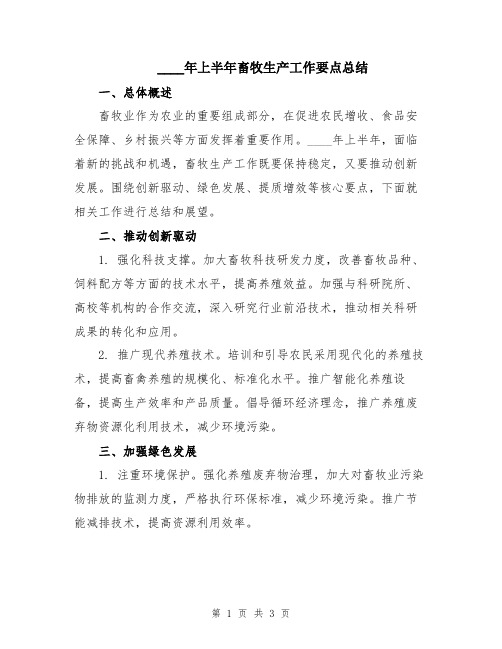 ____年上半年畜牧生产工作要点总结

一、总体概述

畜牧业作为农业的重要组成部分，在促进农民增收、食品安全保障、乡村振兴等方面发挥着重要作用。____年上半年，面临着新的挑战和机遇，畜牧生产工作既要保持稳定，又要推动创新发展。围绕创新驱动、绿色发展、提质增效等核心要点，下面就相关工作进行总结和展望。

二、推动创新驱动

1. 强化科技支撑。加大畜牧科技研发力度，改善畜牧品种、饲料配方等方面的技术水平，提高养殖效益。加强与科研院所、高校等机构的合作交流，深入研究行业前沿技术，推动相关科研成果的转化和应用。

2. 推广现代养殖技术。培训和引导农民采用现代化的养殖技术，提高畜禽养殖的规模化、标准化水平。推广智能化养殖设备，提高生产效率和产品质量。倡导循环经济理念，推广养殖废弃物资源化利用技术，减少环境污染。

三、加强绿色发展

1. 注重环境保护。强化养殖废弃物治理，加大对畜牧业污染物排放的监测力度，严格执行环保标准，减少环境污染。推广节能减排技术，提高资源利用效率。

第 1 页 共 3 页